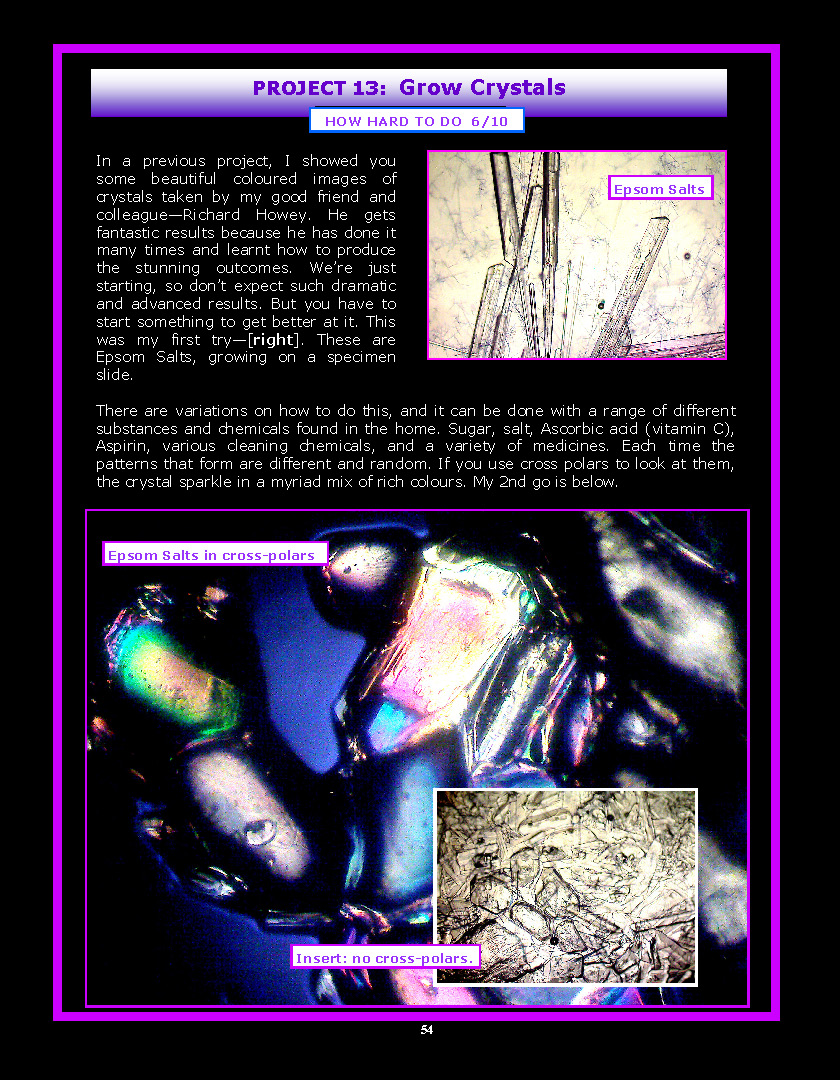 PROJECT 13: Grow Crystals

HOW HARD TO DO 6/10

In a previous project, I showed you some beautiful coloured images of crystals taken by my good friend and colleague—Richard Howey. He gets fantastic results because he has done it many times and learnt how to produce the stunning outcomes. We're just starting, so don't expect such dramatic and advanced results. But you have to start something to get better at it. This was my first try—[right]. These are Epsom Salts, growing on a specimen slide.

Epsom Salts

There are variations on how to do this, and it can be done with a range of different substances and chemicals found in the home. Sugar, salt, Ascorbic acid (vitamin C), Aspirin, various cleaning chemicals, and a variety of medicines. Each time the patterns that form are different and random. If you use cross polars to look at them, the crystal sparkle in a myriad mix of rich colours. My 2nd go is below.

Epsom Salts in cross-polars

Insert: no cross-polars.

54